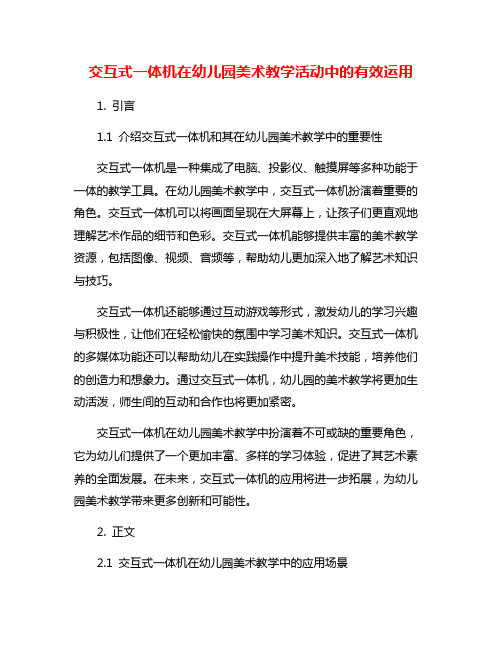 交互式一体机在幼儿园美术教学活动中的有效运用

1. 引言

1.1 介绍交互式一体机和其在幼儿园美术教学中的重要性

交互式一体机是一种集成了电脑、投影仪、触摸屏等多种功能于一体的教学工具。在幼儿园美术教学中，交互式一体机扮演着重要的角色。交互式一体机可以将画面呈现在大屏幕上，让孩子们更直观地理解艺术作品的细节和色彩。交互式一体机能够提供丰富的美术教学资源，包括图像、视频、音频等，帮助幼儿更加深入地了解艺术知识与技巧。

交互式一体机还能够通过互动游戏等形式，激发幼儿的学习兴趣与积极性，让他们在轻松愉快的氛围中学习美术知识。交互式一体机的多媒体功能还可以帮助幼儿在实践操作中提升美术技能，培养他们的创造力和想象力。通过交互式一体机，幼儿园的美术教学将更加生动活泼，师生间的互动和合作也将更加紧密。

交互式一体机在幼儿园美术教学中扮演着不可或缺的重要角色，它为幼儿们提供了一个更加丰富、多样的学习体验，促进了其艺术素养的全面发展。在未来，交互式一体机的应用将进一步拓展，为幼儿园美术教学带来更多创新和可能性。

2. 正文

2.1 交互式一体机在幼儿园美术教学中的应用场景